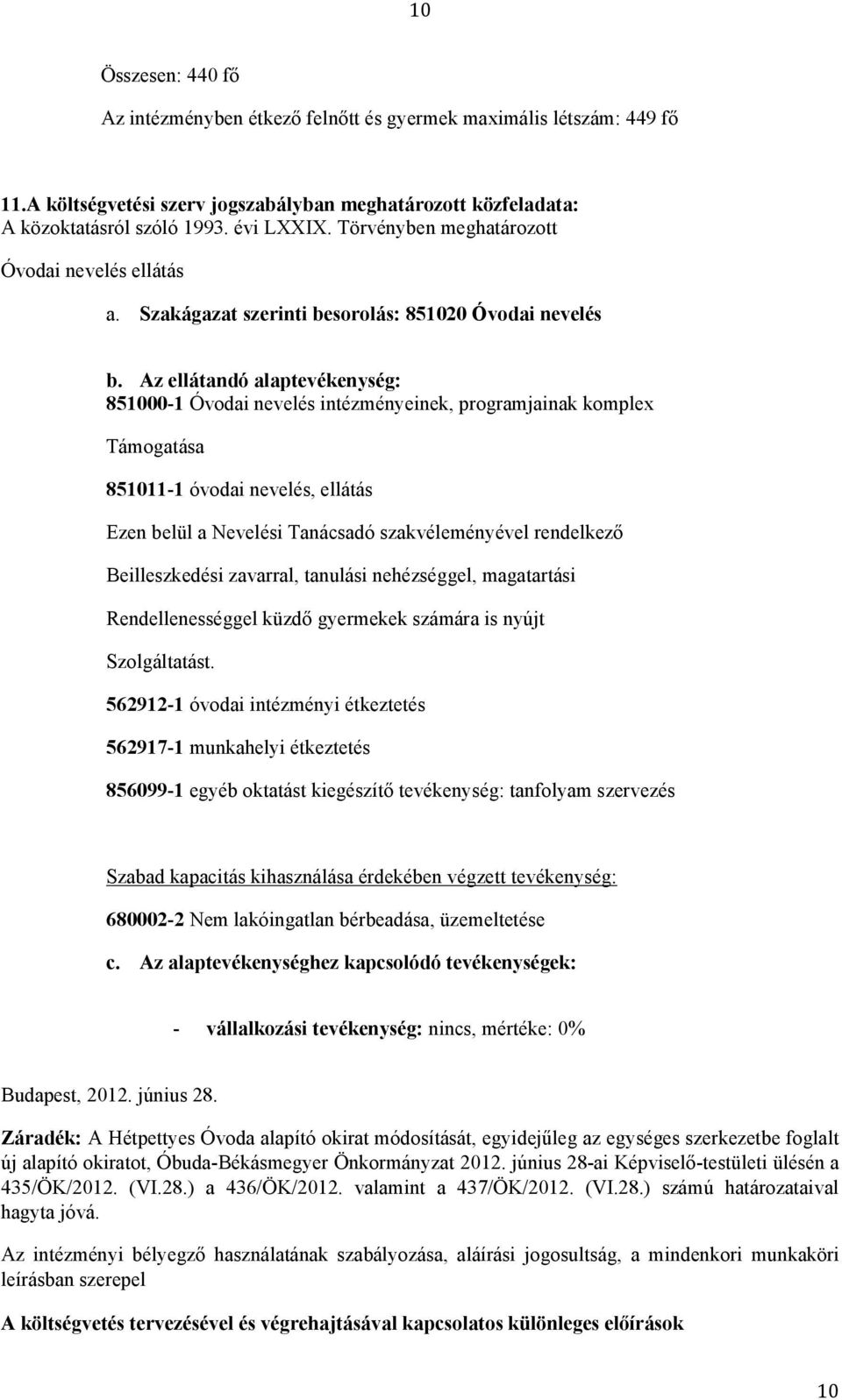 10

Összesen: 440 fő

Az intézményben étkező felnőtt és gyermek maximális létszám: 449 fő

11.A költségvetési szerv jogszabályban meghatározott közfeladata: A közoktatásról szóló 1993. évi LXXIX. Törvényben meghatározott

Óvodai nevelés ellátás

a. Szakágazat szerinti besorolás: 851020 Óvodai nevelés

b. Az ellátandó alaptevékenység: 851000-1 Óvodai nevelés intézményeinek, programjainak komplex

Támogatása

851011-1 óvodai nevelés, ellátás

Ezen belül a Nevelési Tanácsadó szakvéleményével rendelkező

Beilleszkedési zavarral, tanulási nehézséggel, magatartási

Rendellenességgel küzdő gyermekek számára is nyújt

Szolgáltatást.

562912-1 óvodai intézményi étkeztetés

562917-1 munkahelyi étkeztetés

856099-1 egyéb oktatást kiegészítő tevékenység: tanfolyam szervezés

Szabad kapacitás kihasználása érdekében végzett tevékenység:

680002-2 Nem lakóingatlan bérbeadása, üzemeltetése

c. Az alaptevékenységhez kapcsolódó tevékenységek:

- vállalkozási tevékenység: nincs, mértéke: 0%

Budapest, 2012. június 28.

Záradék: A Hétpettyes Óvoda alapító okirat módosítását, egyidejűleg az egységes szerkezetbe foglalt új alapító okiratot, Óbuda-Békásmegyer Önkormányzat 2012. június 28-ai Képviselő-testületi ülésén a 435/ÖK/2012. (VI.28.) a 436/ÖK/2012. valamint a 437/ÖK/2012. (VI.28.) számú határozataival hagyta jóvá.

Az intézményi bélyegző használatának szabályozása, aláírási jogosultság, a mindenkori munkaköri leírásban szerepel

A költségvetés tervezésével és végrehajtásával kapcsolatos különleges előírások

10